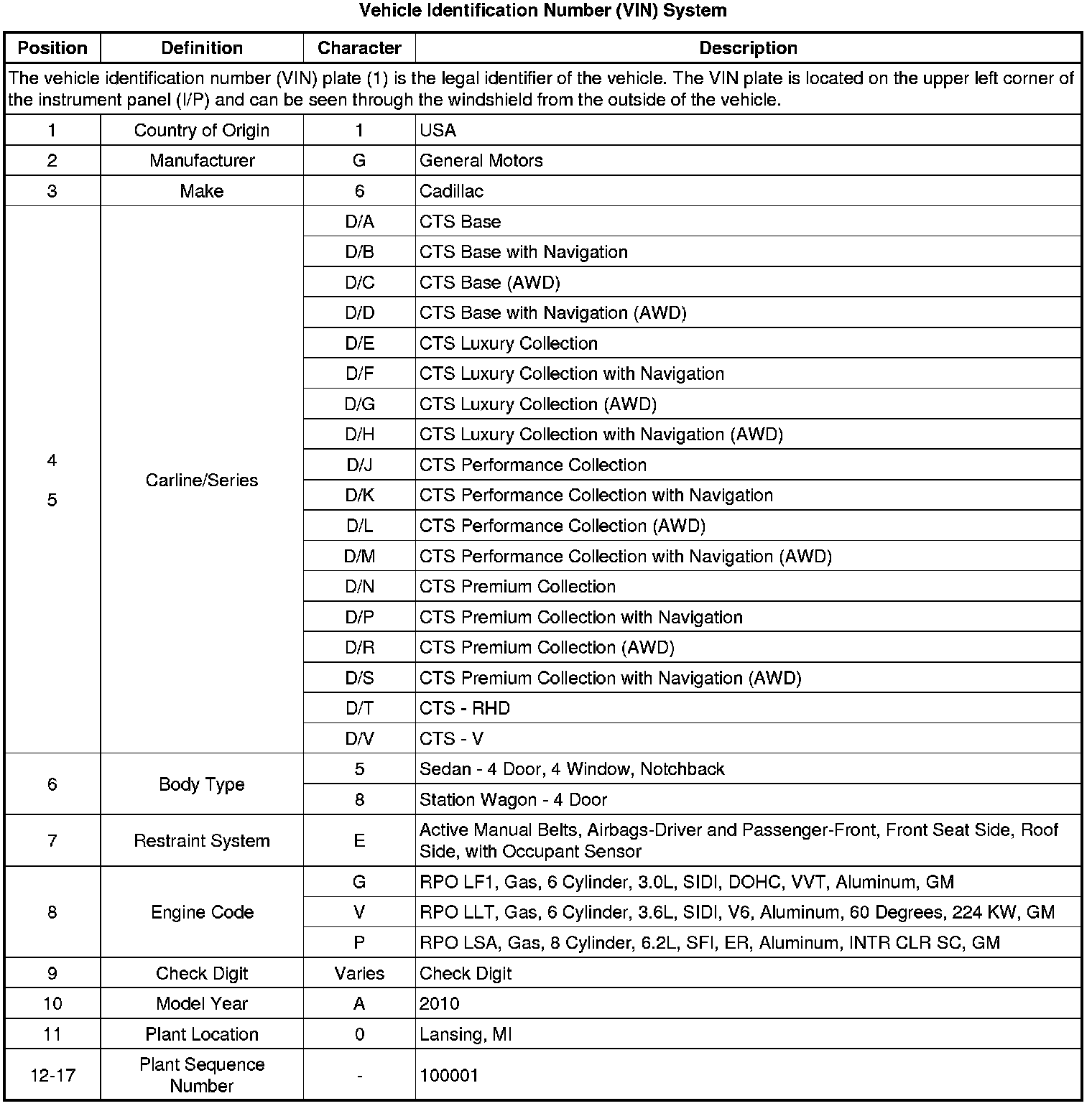 Vehicle Identification Number (VIN) System

| Position | Definition | Character | Description |
|---|---|---|---|
| The vehicle identification number (VIN) plate (1) is the legal identifier of the vehicle. The VIN plate is located on the upper left corner of the instrument panel (I/P) and can be seen through the windshield from the outside of the vehicle. | | | |
| 1 | Country of Origin | 1 | USA |
| 2 | Manufacturer | G | General Motors |
| 3 | Make | 6 | Cadillac |
| 4 5 | Carline/Series | D/A | CTS Base |
| | | D/B | CTS Base with Navigation |
| | | D/C | CTS Base (AWD) |
| | | D/D | CTS Base with Navigation (AWD) |
| | | D/E | CTS Luxury Collection |
| | | D/F | CTS Luxury Collection with Navigation |
| | | D/G | CTS Luxury Collection (AWD) |
| | | D/H | CTS Luxury Collection with Navigation (AWD) |
| | | D/J | CTS Performance Collection |
| | | D/K | CTS Performance Collection with Navigation |
| | | D/L | CTS Performance Collection (AWD) |
| | | D/M | CTS Performance Collection with Navigation (AWD) |
| | | D/N | CTS Premium Collection |
| | | D/P | CTS Premium Collection with Navigation |
| | | D/R | CTS Premium Collection (AWD) |
| | | D/S | CTS Premium Collection with Navigation (AWD) |
| | | D/T | CTS - RHD |
| | | D/V | CTS - V |
| 6 | Body Type | 5 | Sedan - 4 Door, 4 Window, Notchback |
| | | 8 | Station Wagon - 4 Door |
| 7 | Restraint System | E | Active Manual Belts, Airbags-Driver and Passenger-Front, Front Seat Side, Roof Side, with Occupant Sensor |
| 8 | Engine Code | G | RPO LF1, Gas, 6 Cylinder, 3.0L, SIDI, DOHC, VVT, Aluminum, GM |
| | | V | RPO LLT, Gas, 6 Cylinder, 3.6L, SIDI, V6, Aluminum, 60 Degrees, 224 KW, GM |
| | | P | RPO LSA, Gas, 8 Cylinder, 6.2L, SFI, ER, Aluminum, INTR CLR SC, GM |
| 9 | Check Digit | Varies | Check Digit |
| 10 | Model Year | A | 2010 |
| 11 | Plant Location | 0 | Lansing, MI |
| 12-17 | Plant Sequence Number | - | 100001 |